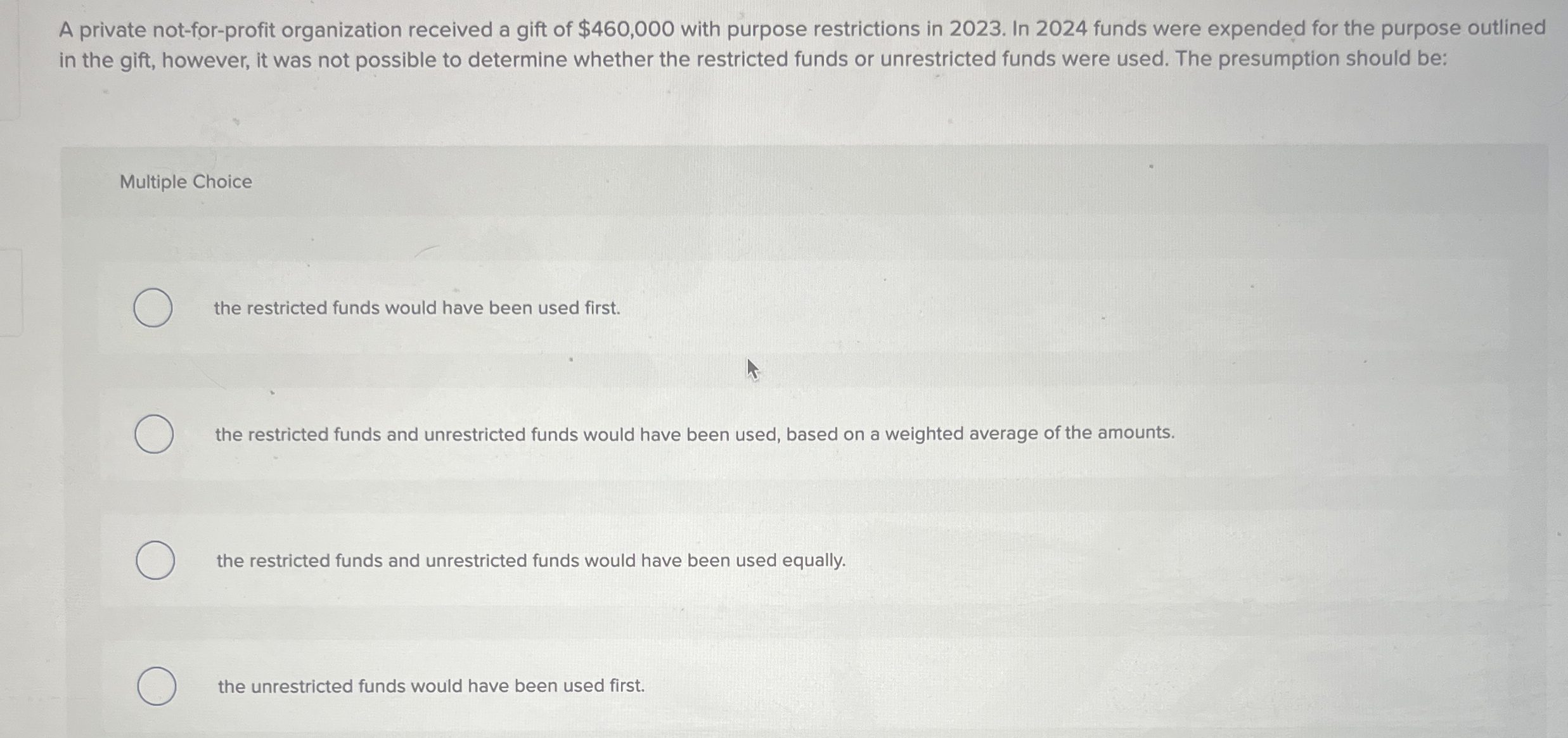 A private not-for-profit organization received a gift of \$460,000 with purpose restrictions in 2023. In 2024 funds were expended for the purpose outlined in the gift, however, it was not possible to determine whether the restricted funds or unrestricted funds were used. The presumption should be:

Multiple Choice

the restricted funds would have been used first.

the restricted funds and unrestricted funds would have been used, based on a weighted average of the amounts.

the restricted funds and unrestricted funds would have been used equally.

the unrestricted funds would have been used first.